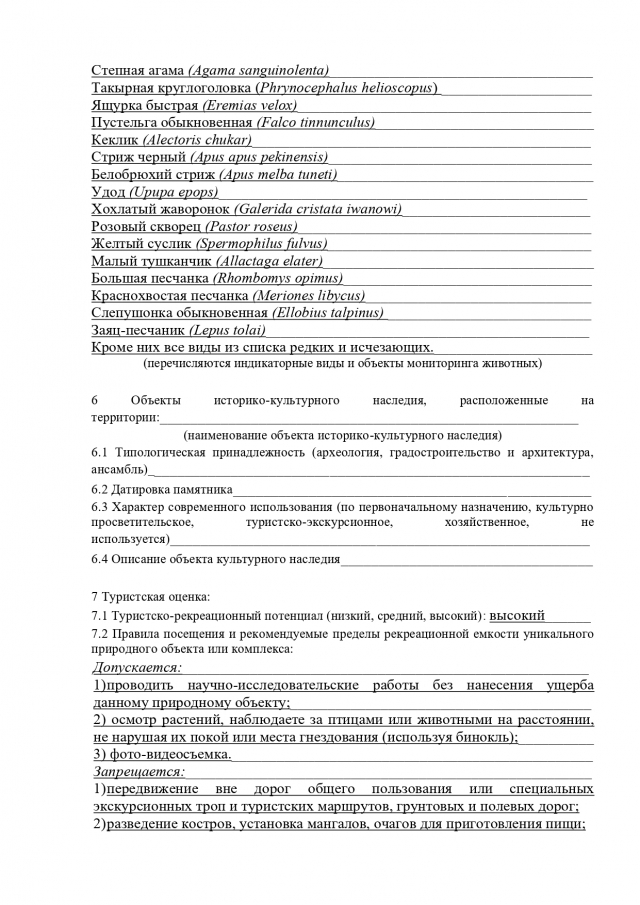 Степная агама (Agama sanguinolenta)
Такырная круглоголовка (Phrynocephalus helioscopus)
Ящурка быстрая (Eremias velox)
Пустельга обыкновенная (Falco tinnunculus)
Кеклик (Alectoris chukar)
Стриж черный (Apus apus pekinensis)
Белобрюхий стриж (Apus melba tuneti)
Удод (Upupa epops)
Хохлатый жаворонок (Galerida cristata iwanowi)
Розовый скворец (Pastor roseus)
Желтый суслик (Spermophilus fulvus)
Малый тушканчик (Allactaga elater)
Большая песчанка (Rhombomys opimus)
Краснохвостая песчанка (Meriones libycus)
Слепушонка обыкновенная (Ellobius talpinus)
Заяц-песчаник (Lepus tolai)
Кроме них все виды из списка редких и исчезающих.
(перечисляются индикаторные виды и объекты мониторинга животных)

6 Объекты историко-культурного наследия, расположенные на территории:
(наименование объекта историко-культурного наследия)
6.1 Типологическая принадлежность (археология, градостроительство и архитектура, ансамбль)
6.2 Датировка памятника
6.3 Характер современного использования (по первоначальному назначению, культурно просветительское, туристско-экскурсионное, хозяйственное, не используется)
6.4 Описание объекта культурного наследия

7 Туристская оценка:
7.1 Туристско-рекреационный потенциал (низкий, средний, высокий): высокий
7.2 Правила посещения и рекомендуемые пределы рекреационной емкости уникального природного объекта или комплекса:
Допускается:
1)проводить научно-исследовательские работы без нанесения ущерба данному природному объекту;
2) осмотр растений, наблюдаете за птицами или животными на расстоянии, не нарушая их покой или места гнездования (используя бинокль);
3) фото-видеосъемка.
Запрещается:
1)передвижение вне дорог общего пользования или специальных экскурсионных троп и туристских маршрутов, грунтовых и полевых дорог;
2)разведение костров, установка мангалов, очагов для приготовления пищи;